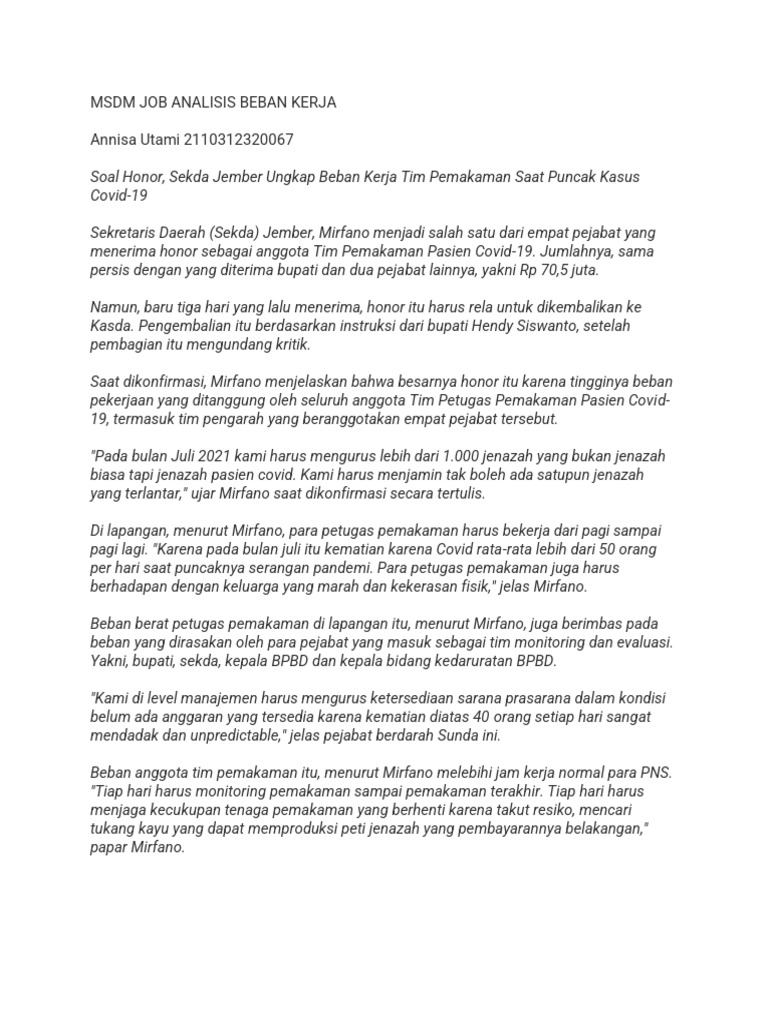 MSDM JOB ANALISIS BEBAN KERJA

Annisa Utami 2110312320067

Soal Honor, Sekda Jember Ungkap Beban Kerja Tim Pemakaman Saat Puncak Kasus Covid-19

Sekretaris Daerah (Sekda) Jember, Mirfano menjadi salah satu dari empat pejabat yang menerima honor sebagai anggota Tim Pemakaman Pasien Covid-19. Jumlahnya, sama persis dengan yang diterima bupati dan dua pejabat lainnya, yakni Rp 70,5 juta.

Namun, baru tiga hari yang lalu menerima, honor itu harus rela untuk dikembalikan ke Kasda. Pengembalian itu berdasarkan instruksi dari bupati Hendy Siswanto, setelah pembagian itu mengundang kritik.

Saat dikonfirmasi, Mirfano menjelaskan bahwa besarnya honor itu karena tingginya beban pekerjaan yang ditanggung oleh seluruh anggota Tim Petugas Pemakaman Pasien Covid-19, termasuk tim pengarah yang beranggotakan empat pejabat tersebut.

"Pada bulan Juli 2021 kami harus mengurus lebih dari 1.000 jenazah yang bukan jenazah biasa tapi jenazah pasien covid. Kami harus menjamin tak boleh ada satupun jenazah yang terlantar," ujar Mirfano saat dikonfirmasi secara tertulis.

Di lapangan, menurut Mirfano, para petugas pemakaman harus bekerja dari pagi sampai pagi lagi. "Karena pada bulan juli itu kematian karena Covid rata-rata lebih dari 50 orang per hari saat puncaknya serangan pandemi. Para petugas pemakaman juga harus berhadapan dengan keluarga yang marah dan kekerasan fisik," jelas Mirfano.

Beban berat petugas pemakaman di lapangan itu, menurut Mirfano, juga berimbas pada beban yang dirasakan oleh para pejabat yang masuk sebagai tim monitoring dan evaluasi. Yakni, bupati, sekda, kepala BPBD dan kepala bidang kedaruratan BPBD.

"Kami di level manajemen harus mengurus ketersediaan sarana prasarana dalam kondisi belum ada anggaran yang tersedia karena kematian diatas 40 orang setiap hari sangat mendadak dan unpredictable," jelas pejabat berdarah Sunda ini.

Beban anggota tim pemakaman itu, menurut Mirfano melebihi jam kerja normal para PNS. "Tiap hari harus monitoring pemakaman sampai pemakaman terakhir. Tiap hari harus menjaga kecukupan tenaga pemakaman yang berhenti karena takut resiko, mencari tukang kayu yang dapat memproduksi peti jenazah yang pembayarannya belakangan," papar Mirfano.